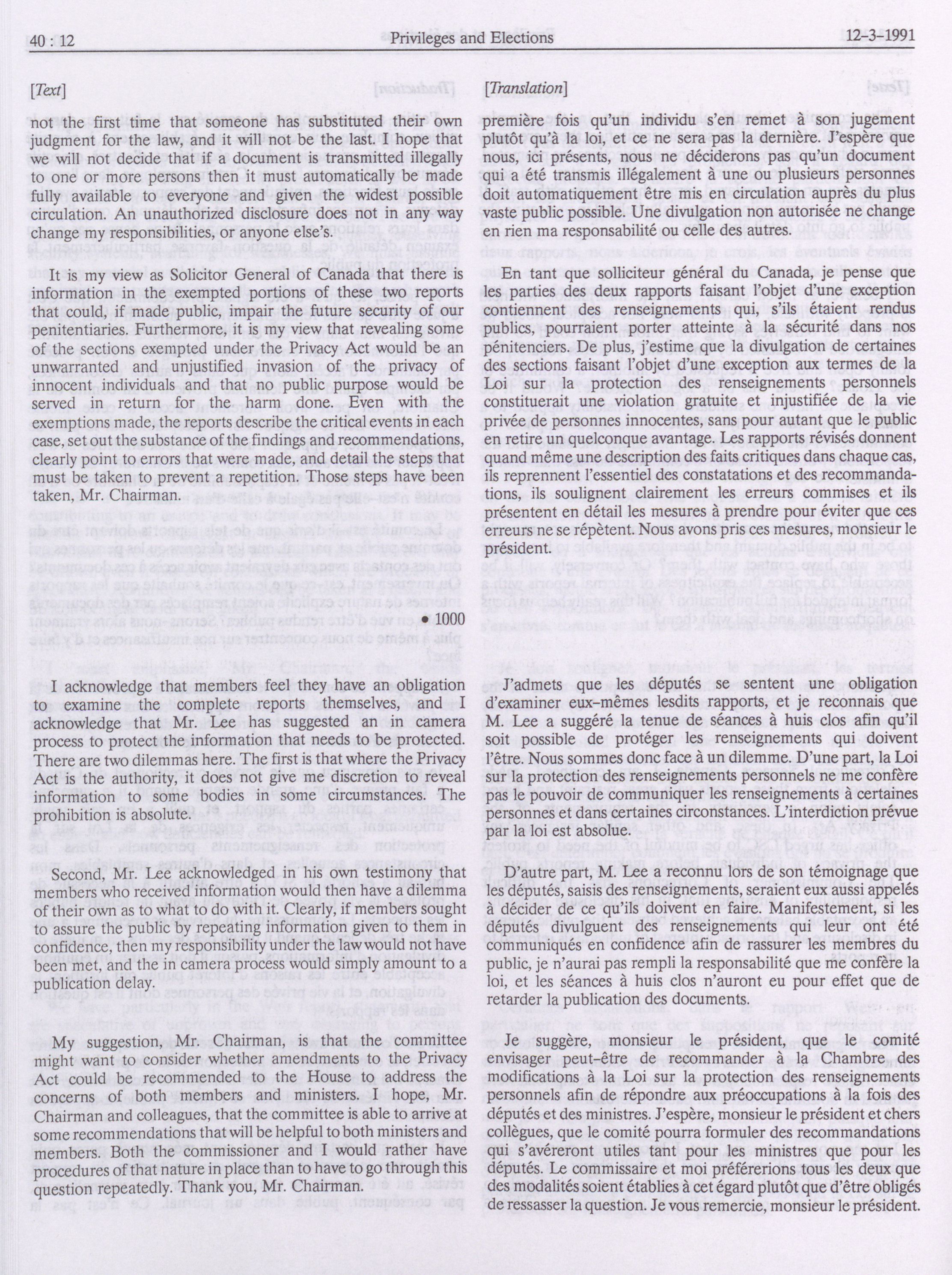 40 : 12 Privileges and Elections 12-3-1991

[Text]

not the first time that someone has substituted their own judgment for the law, and it will not be the last. I hope that we will not decide that if a document is transmitted illegally to one or more persons then it must automatically be made fully available to everyone and given the widest possible circulation. An unauthorized disclosure does not in any way change my responsibilities, or anyone else's.

It is my view as Solicitor General of Canada that there is information in the exempted portions of these two reports that could, if made public, impair the future security of our penitentiaries. Furthermore, it is my view that revealing some of the sections exempted under the Privacy Act would be an unwarranted and unjustified invasion of the privacy of innocent individuals and that no public purpose would be served in return for the harm done. Even with the exemptions made, the reports describe the critical events in each case, set out the substance of the findings and recommendations, clearly point to errors that were made, and detail the steps that must be taken to prevent a repetition. Those steps have been taken, Mr. Chairman.

• 1000

I acknowledge that members feel they have an obligation to examine the complete reports themselves, and I acknowledge that Mr. Lee has suggested an in camera process to protect the information that needs to be protected. There are two dilemmas here. The first is that where the Privacy Act is the authority, it does not give me discretion to reveal information to some bodies in some circumstances. The prohibition is absolute.

Second, Mr. Lee acknowledged in his own testimony that members who received information would then have a dilemma of their own as to what to do with it. Clearly, if members sought to assure the public by repeating information given to them in confidence, then my responsibility under the law would not have been met, and the in camera process would simply amount to a publication delay.

My suggestion, Mr. Chairman, is that the committee might want to consider whether amendments to the Privacy Act could be recommended to the House to address the concerns of both members and ministers. I hope, Mr. Chairman and colleagues, that the committee is able to arrive at some recommendations that will be helpful to both ministers and members. Both the commissioner and I would rather have procedures of that nature in place than to have to go through this question repeatedly. Thank you, Mr. Chairman.

[Translation]

première fois qu'un individu s'en remet à son jugement plutôt qu'à la loi, et ce ne sera pas la dernière. J'espère que nous, ici présents, nous ne déciderons pas qu'un document qui a été transmis illégalement à une ou plusieurs personnes doit automatiquement être mis en circulation auprès du plus vaste public possible. Une divulgation non autorisée ne change en rien ma responsabilité ou celle des autres.

En tant que solliciteur général du Canada, je pense que les parties des deux rapports faisant l'objet d'une exception contiennent des renseignements qui, s'ils étaient rendus publics, pourraient porter atteinte à la sécurité dans nos pénitenciers. De plus, j'estime que la divulgation de certaines des sections faisant l'objet d'une exception aux termes de la Loi sur la protection des renseignements personnels constituerait une violation gratuite et injustifiée de la vie privée de personnes innocentes, sans pour autant que le public en retire un quelconque avantage. Les rapports révisés donnent quand même une description des faits critiques dans chaque cas, ils reprennent l'essentiel des constatations et des recommandations, ils soulignent clairement les erreurs commises et ils présentent en détail les mesures à prendre pour éviter que ces erreurs ne se répètent. Nous avons pris ces mesures, monsieur le président.

J'admets que les députés se sentent une obligation d'examiner eux-mêmes lesdits rapports, et je reconnais que M. Lee a suggéré la tenue de séances à huis clos afin qu'il soit possible de protéger les renseignements qui doivent l'être. Nous sommes donc face à un dilemme. D'une part, la Loi sur la protection des renseignements personnels ne me confère pas le pouvoir de communiquer les renseignements à certaines personnes et dans certaines circonstances. L'interdiction prévue par la loi est absolue.

D'autre part, M. Lee a reconnu lors de son témoignage que les députés, saisis des renseignements, seraient eux aussi appelés à décider de ce qu'ils doivent en faire. Manifestement, si les députés divulguent des renseignements qui leur ont été communiqués en confidence afin de rassurer les membres du public, je n'aurai pas rempli la responsabilité que me confère la loi, et les séances à huis clos n'auront eu pour effet que de retarder la publication des documents.

Je suggère, monsieur le président, que le comité envisager peut-être de recommander à la Chambre des modifications à la Loi sur la protection des renseignements personnels afin de répondre aux préoccupations à la fois des députés et des ministres. J'espère, monsieur le président et chers collègues, que le comité pourra formuler des recommandations qui s'avéreront utiles tant pour les ministres que pour les députés. Le commissaire et moi préférerions tous les deux que des modalités soient établies à cet égard plutôt que d'être obligés de ressasser la question. Je vous remercie, monsieur le président.